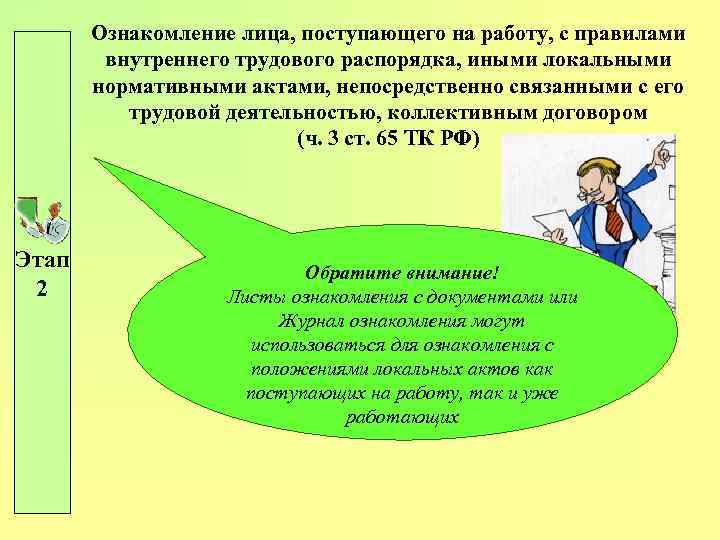 Этап 2

Ознакомление лица, поступающего на работу, с правилами внутреннего трудового распорядка, иными локальными нормативными актами, непосредственно связанными с его трудовой деятельностью, коллективным договором (ч. 3 ст. 65 ТК РФ)

Обратите внимание!
Листы ознакомления с документами или Журнал ознакомления могут использоваться для ознакомления с положениями локальных актов как поступающих на работу, так и уже работающих